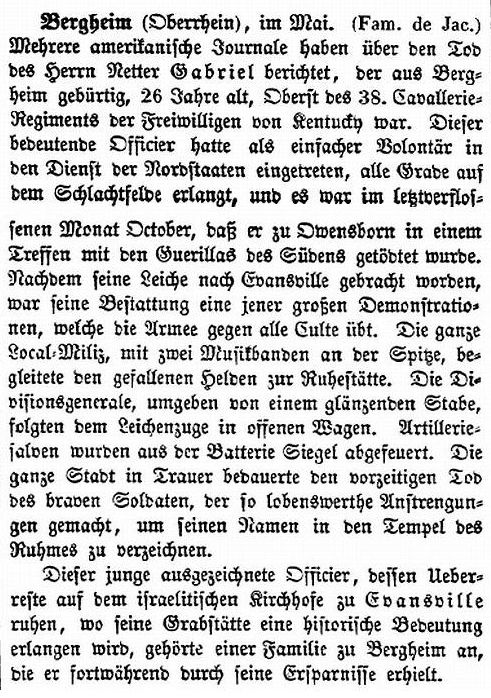 **Bergheim** (Oberrhein), im Mai. (Fam. de Jac.) Mehrere amerikanische Journale haben über den Tod des Herrn Netter Gabriel berichtet, der aus Bergheim gebürtig, 26 Jahre alt, Oberst des 38. Cavallerie-Regiments der Freiwilligen von Kentucky war. Dieser bedeutende Officier hatte als einfacher Volontär in den Dienst der Nordstaaten eingetreten, alle Grade auf dem Schlachtfelde erlangt, und es war im letztverflossenen Monat October, daß er zu Owensborn in einem Treffen mit den Guerillas des Südens getödtet wurde. Nachdem seine Leiche nach Evansville gebracht worden, war seine Bestattung eine jener großen Demonstrationen, welche die Armee gegen alle Culte übt. Die ganze Local-Miliz, mit zwei Musikbanden an der Spitze, begleitete den gefallenen Helden zur Ruhestätte. Die Divisionsgenerale, umgeben von einem glänzenden Stabe, folgten dem Leichenzuge in offenen Wagen. Artilleriesalven wurden aus der Batterie Siegel abgefeuert. Die ganze Stadt in Trauer bedauerte den vorzeitigen Tod des braven Soldaten, der so lobenswerthe Anstrengungen gemacht, um seinen Namen in den Tempel des Ruhmes zu verzeichnen.

Dieser junge ausgezeichnete Officier, dessen Ueberreste auf dem israelitischen Kirchhofe zu Evansville ruhen, wo seine Grabstätte eine historische Bedeutung erlangen wird, gehörte einer Familie zu Bergheim an, die er fortwährend durch seine Ersparnisse erhielt.